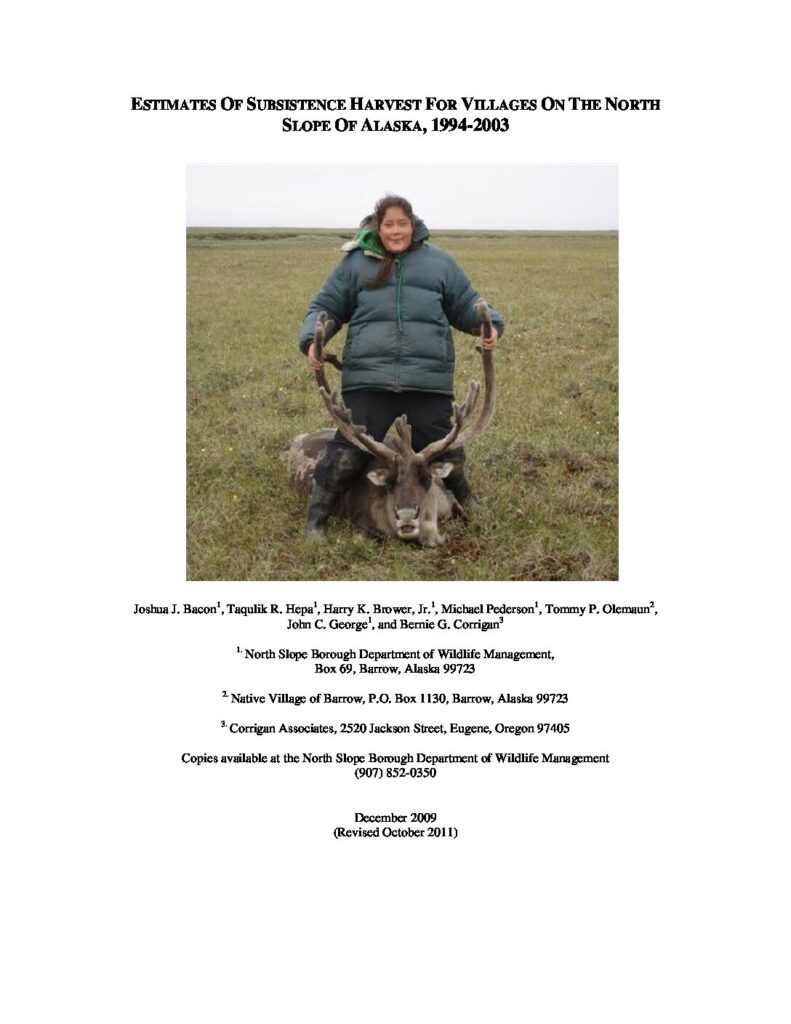 ESTIMATES OF SUBSISTENCE HARVEST FOR VILLAGES ON THE NORTH SLOPE OF ALASKA, 1994-2003

Joshua J. Bacon$^{1}$, Taqulik R. Hepa$^{1}$, Harry K. Brower, Jr.$^{1}$, Michael Pederson$^{1}$, Tommy P. Olemaun$^{2}$, John C. George$^{1}$, and Bernie G. Corrigan$^{3}$

$^{1.}$ North Slope Borough Department of Wildlife Management, Box 69, Barrow, Alaska 99723

$^{2.}$ Native Village of Barrow, P.O. Box 1130, Barrow, Alaska 99723

$^{3.}$ Corrigan Associates, 2520 Jackson Street, Eugene, Oregon 97405

Copies available at the North Slope Borough Department of Wildlife Management
(907) 852-0350

December 2009
(Revised October 2011)